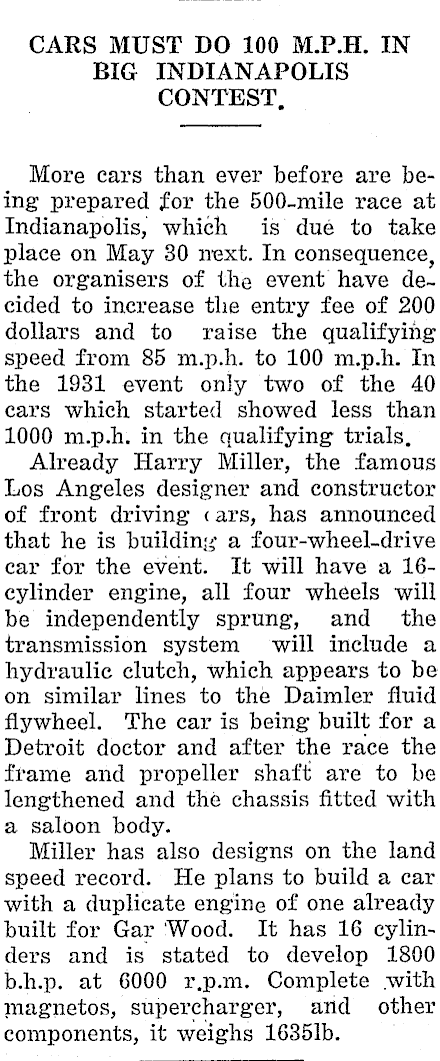 CARS MUST DO 100 M.P.H. IN BIG INDIANAPOLIS CONTEST.

More cars than ever before are being prepared for the 500-mile race at Indianapolis, which is due to take place on May 30 next. In consequence, the organisers of the event have decided to increase the entry fee of 200 dollars and to raise the qualifying speed from 85 m.p.h. to 100 m.p.h. In the 1931 event only two of the 40 cars which started showed less than 1000 m.p.h. in the qualifying trials.

Already Harry Miller, the famous Los Angeles designer and constructor of front driving cars, has announced that he is building a four-wheel-drive car for the event. It will have a 16-cylinder engine, all four wheels will be independently sprung, and the transmission system will include a hydraulic clutch, which appears to be on similar lines to the Daimler fluid flywheel. The car is being built for a Detroit doctor and after the race the frame and propeller shaft are to be lengthened and the chassis fitted with a saloon body.

Miller has also designs on the land speed record. He plans to build a car with a duplicate engine of one already built for Gar Wood. It has 16 cylinders and is stated to develop 1800 b.h.p. at 6000 r.p.m. Complete with magnetos, supercharger, and other components, it weighs 1635lb.